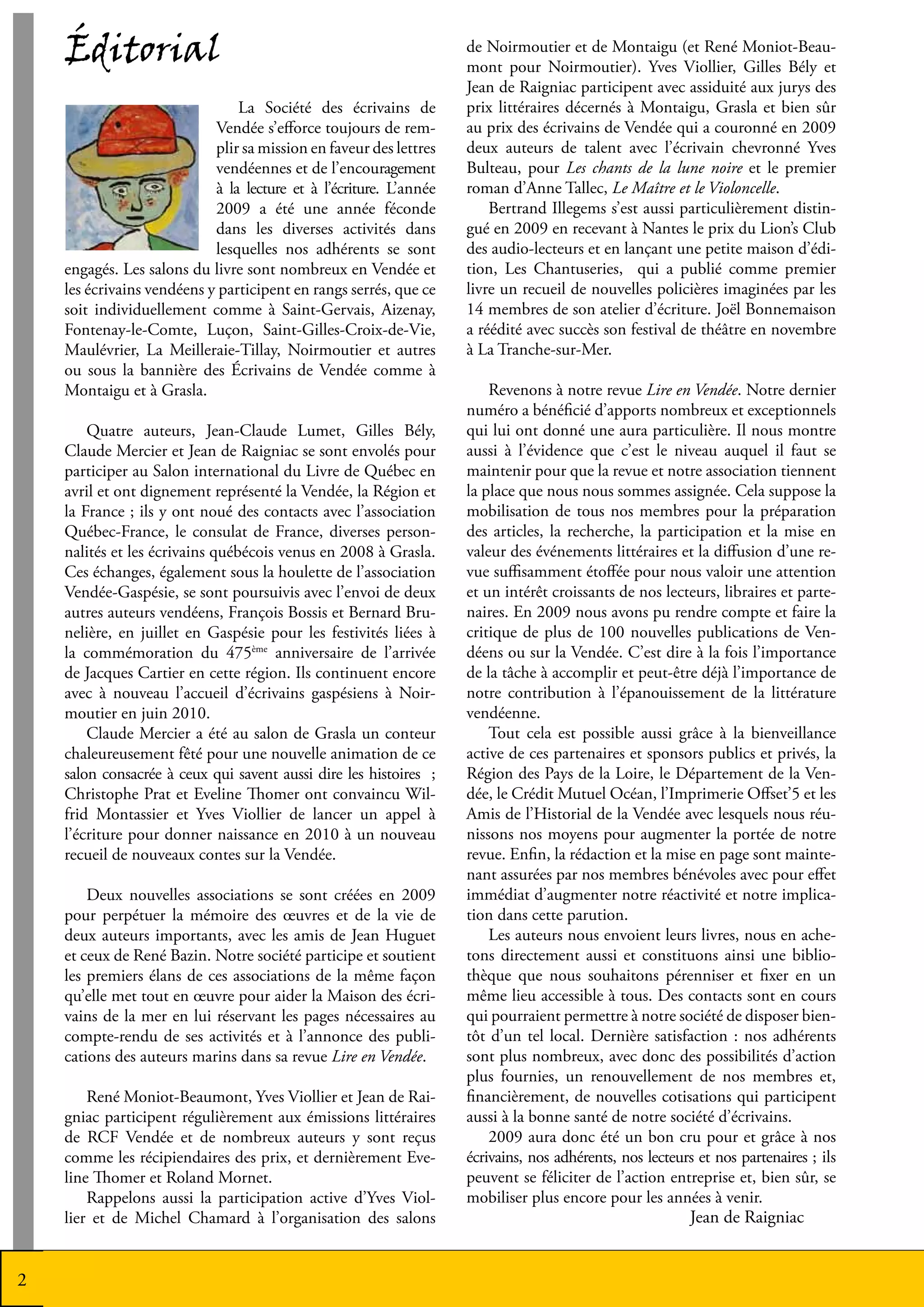 Éditorial

La Société des écrivains de Vendée s'efforce toujours de remplir sa mission en faveur des lettres vendéennes et de l'encouragement à la lecture et à l'écriture. L'année 2009 a été une année féconde dans les diverses activités dans lesquelles nos adhérents se sont engagés. Les salons du livre sont nombreux en Vendée et les écrivains vendéens y participent en rangs serrés, que ce soit individuellement comme à Saint-Gervais, Aizenay, Fontenay-le-Comte, Luçon, Saint-Gilles-Croix-de-Vie, Maulévrier, La Meilleraie-Tillay, Noirmoutier et autres ou sous la bannière des Écrivains de Vendée comme à Montaigu et à Grasla.

Quatre auteurs, Jean-Claude Lumet, Gilles Bély, Claude Mercier et Jean de Raigniac se sont envolés pour participer au Salon international du Livre de Québec en avril et ont dignement représenté la Vendée, la Région et la France ; ils y ont noué des contacts avec l'association Québec-France, le consulat de France, diverses personnalités et les écrivains québécois venus en 2008 à Grasla. Ces échanges, également sous la houlette de l'association Vendée-Gaspésie, se sont poursuivis avec l'envoi de deux autres auteurs vendéens, François Bossis et Bernard Brunelière, en juillet en Gaspésie pour les festivités liées à la commémoration du 475$^{ème}$ anniversaire de l'arrivée de Jacques Cartier en cette région. Ils continuent encore avec à nouveau l'accueil d'écrivains gaspésiens à Noirmoutier en juin 2010.

Claude Mercier a été au salon de Grasla un conteur chaleureusement fêté pour une nouvelle animation de ce salon consacrée à ceux qui savent aussi dire les histoires ; Christophe Prat et Eveline Thomer ont convaincu Wilfrid Montassier et Yves Viollier de lancer un appel à l'écriture pour donner naissance en 2010 à un nouveau recueil de nouveaux contes sur la Vendée.

Deux nouvelles associations se sont créées en 2009 pour perpétuer la mémoire des œuvres et de la vie de deux auteurs importants, avec les amis de Jean Huguet et ceux de René Bazin. Notre société participe et soutient les premiers élans de ces associations de la même façon qu'elle met tout en œuvre pour aider la Maison des écrivains de la mer en lui réservant les pages nécessaires au compte-rendu de ses activités et à l'annonce des publications des auteurs marins dans sa revue Lire en Vendée.

René Moniot-Beaumont, Yves Viollier et Jean de Raigniac participent régulièrement aux émissions littéraires de RCF Vendée et de nombreux auteurs y sont reçus comme les récipiendaires des prix, et dernièrement Eveline Thomer et Roland Mornet.

Rappelons aussi la participation active d'Yves Viollier et de Michel Chamard à l'organisation des salons de Noirmoutier et de Montaigu (et René Moniot-Beaumont pour Noirmoutier). Yves Viollier, Gilles Bély et Jean de Raigniac participent avec assiduité aux jurys des prix littéraires décernés à Montaigu, Grasla et bien sûr au prix des écrivains de Vendée qui a couronné en 2009 deux auteurs de talent avec l'écrivain chevronné Yves Bulteau, pour Les chants de la lune noire et le premier roman d'Anne Tallec, Le Maître et le Violoncelle.

Bertrand Illegems s'est aussi particulièrement distingué en 2009 en recevant à Nantes le prix du Lion's Club des audio-lecteurs et en lançant une petite maison d'édition, Les Chantuseries, qui a publié comme premier livre un recueil de nouvelles policières imaginées par les 14 membres de son atelier d'écriture. Joël Bonnemaison a réédité avec succès son festival de théâtre en novembre à La Tranche-sur-Mer.

Revenons à notre revue Lire en Vendée. Notre dernier numéro a bénéficié d'apports nombreux et exceptionnels qui lui ont donné une aura particulière. Il nous montre aussi à l'évidence que c'est le niveau auquel il faut se maintenir pour que la revue et notre association tiennent la place que nous nous sommes assignée. Cela suppose la mobilisation de tous nos membres pour la préparation des articles, la recherche, la participation et la mise en valeur des événements littéraires et la diffusion d'une revue suffisamment étoffée pour nous valoir une attention et un intérêt croissants de nos lecteurs, libraires et partenaires. En 2009 nous avons pu rendre compte et faire la critique de plus de 100 nouvelles publications de Vendéens ou sur la Vendée. C'est dire à la fois l'importance de la tâche à accomplir et peut-être déjà l'importance de notre contribution à l'épanouissement de la littérature vendéenne.

Tout cela est possible aussi grâce à la bienveillance active de ces partenaires et sponsors publics et privés, la Région des Pays de la Loire, le Département de la Vendée, le Crédit Mutuel Océan, l'Imprimerie Offset'5 et les Amis de l'Historial de la Vendée avec lesquels nous réunissons nos moyens pour augmenter la portée de notre revue. Enfin, la rédaction et la mise en page sont maintenant assurées par nos membres bénévoles avec pour effet immédiat d'augmenter notre réactivité et notre implication dans cette parution.

Les auteurs nous envoient leurs livres, nous en achetons directement aussi et constituons ainsi une bibliothèque que nous souhaitons pérenniser et fixer en un même lieu accessible à tous. Des contacts sont en cours qui pourraient permettre à notre société de disposer bientôt d'un tel local. Dernière satisfaction : nos adhérents sont plus nombreux, avec donc des possibilités d'action plus fournies, un renouvellement de nos membres et, financièrement, de nouvelles cotisations qui participent aussi à la bonne santé de notre société d'écrivains.

2009 aura donc été un bon cru pour et grâce à nos écrivains, nos adhérents, nos lecteurs et nos partenaires ; ils peuvent se féliciter de l'action entreprise et, bien sûr, se mobiliser plus encore pour les années à venir.

Jean de Raigniac

2